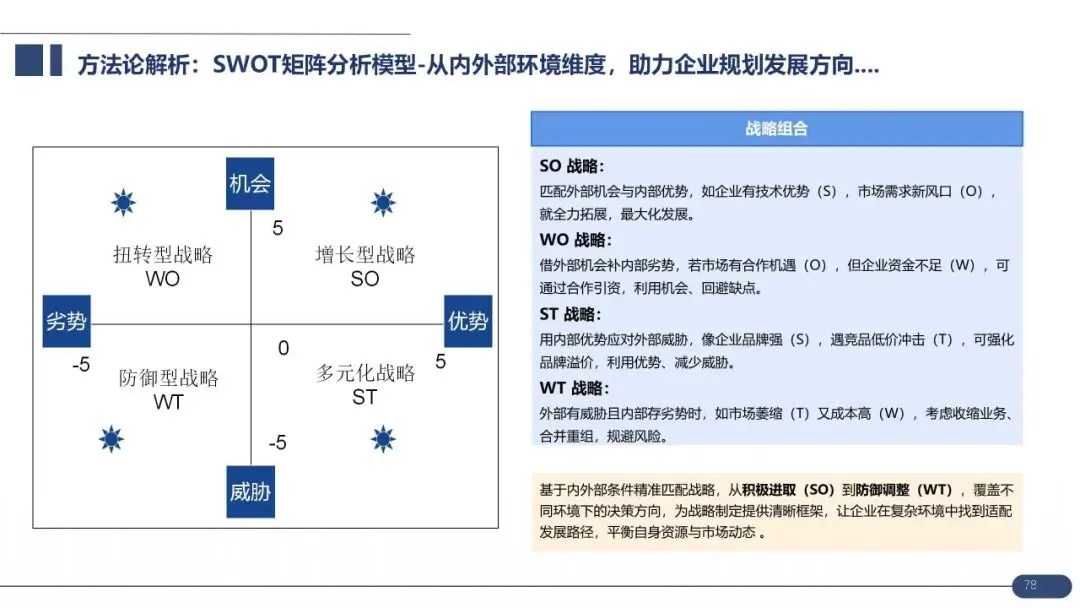 方法论解析：SWOT矩阵分析模型-从内外部环境维度，助力企业规划发展方向....

机会

5

扭转型战略
WO

增长型战略
SO

劣势

优势

-5

0

5

防御型战略
WT

多元化战略
ST

-5

威胁

战略组合

SO 战略：
匹配外部机会与内部优势，如企业有技术优势（S），市场需求新风口（O），就全力拓展，最大化发展。

WO 战略：
借外部机会补内部劣势，若市场有合作机遇（O），但企业资金不足（W），可通过合作引资，利用机会、回避缺点。

ST 战略：
用内部优势应对外部威胁，像企业品牌强（S），遇竞品低价冲击（T），可强化品牌溢价，利用优势、减少威胁。

WT 战略：
外部有威胁且内部存劣势时，如市场萎缩（T）又成本高（W），考虑收缩业务、合并重组，规避风险。

基于内外部条件精准匹配战略，从积极进取（SO）到防御调整（WT），覆盖不同环境下的决策方向，为战略制定提供清晰框架，让企业在复杂环境中找到适配发展路径，平衡自身资源与市场动态 。

78